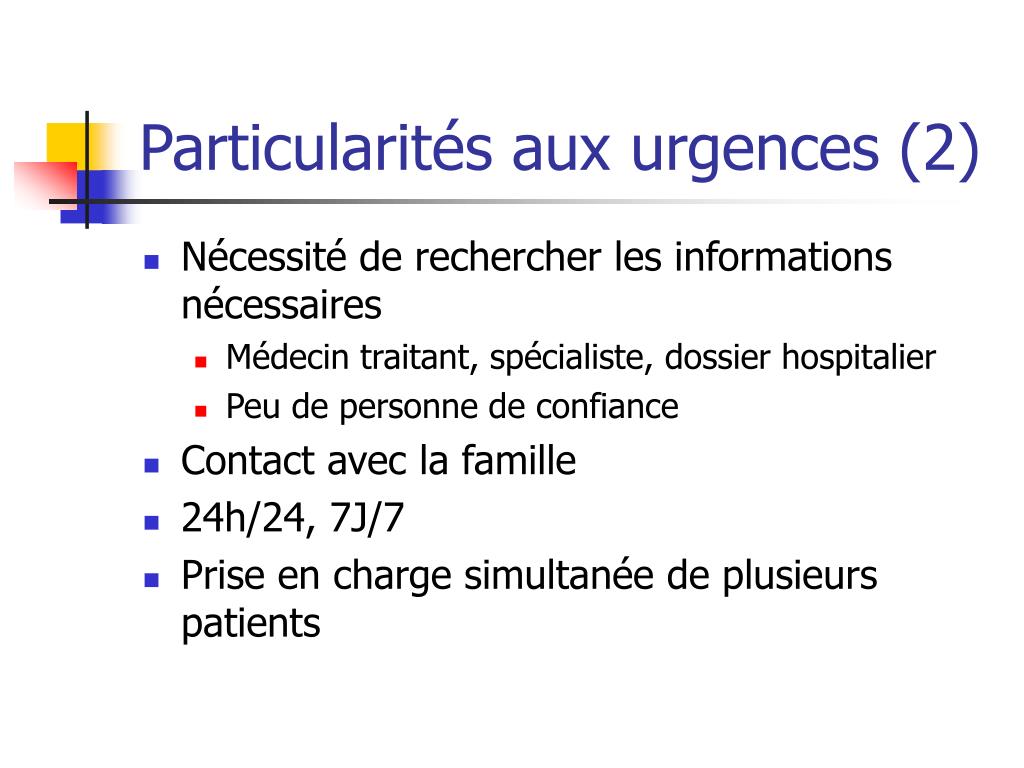 Particularités aux urgences (2)

- Nécessité de rechercher les informations nécessaires
  - Médecin traitant, spécialiste, dossier hospitalier
  - Peu de personne de confiance
- Contact avec la famille
- 24h/24, 7J/7
- Prise en charge simultanée de plusieurs patients